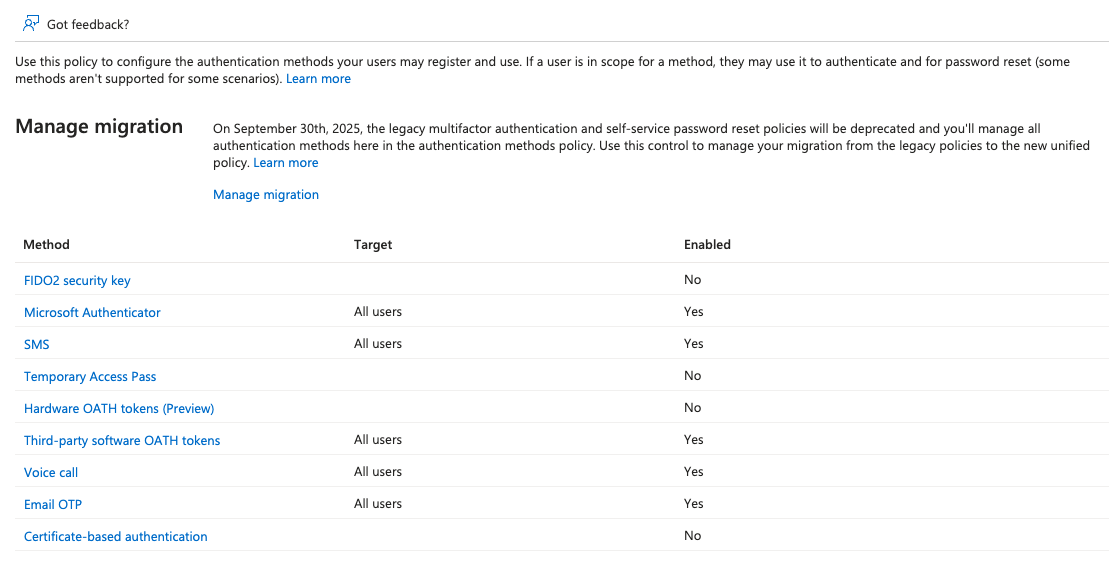 Got feedback?

Use this policy to configure the authentication methods your users may register and use. If a user is in scope for a method, they may use it to authenticate and for password reset (some methods aren't supported for some scenarios). Learn more

Manage migration

On September 30th, 2025, the legacy multifactor authentication and self-service password reset policies will be deprecated and you'll manage all authentication methods here in the authentication methods policy. Use this control to manage your migration from the legacy policies to the new unified policy. Learn more

Manage migration

| Method | Target | Enabled |
|---|---|---|
| FIDO2 security key | | No |
| Microsoft Authenticator | All users | Yes |
| SMS | All users | Yes |
| Temporary Access Pass | | No |
| Hardware OATH tokens (Preview) | | No |
| Third-party software OATH tokens | All users | Yes |
| Voice call | All users | Yes |
| Email OTP | All users | Yes |
| Certificate-based authentication | | No |